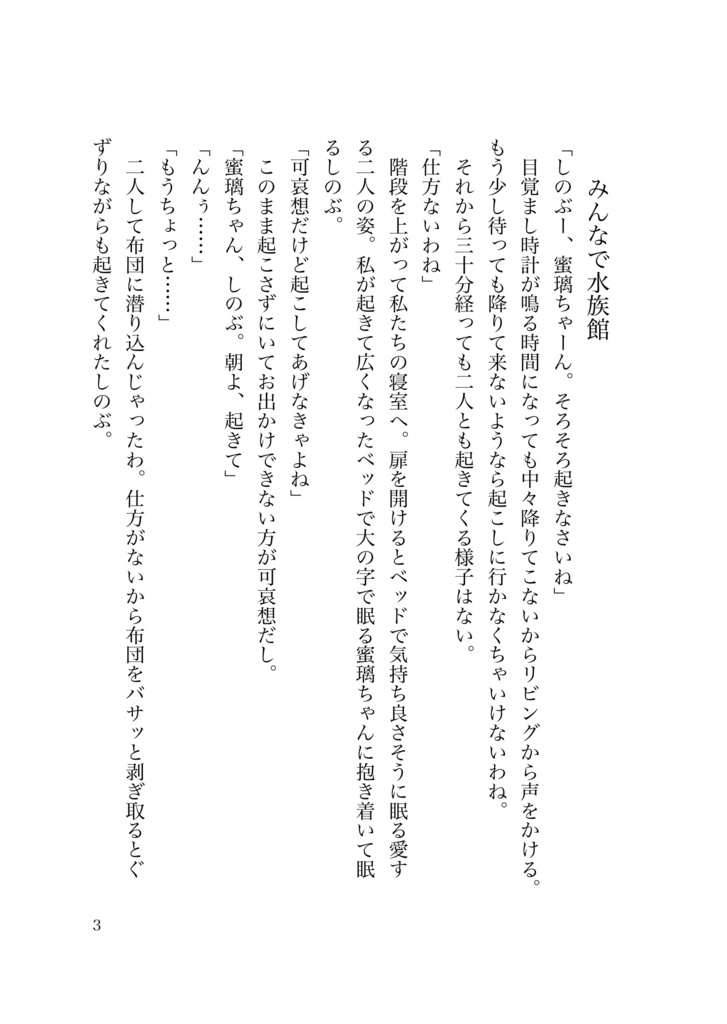 みんなで水族館

「しのぶー、蜜璃ちゃーん。そろそろ起きなさいね」

目覚まし時計が鳴る時間になっても中々降りてこないからリビングから声をかける。もう少し待っても降りて来ないようなら起こしに行かなくちゃいけないわね。

それから三十分経っても二人とも起きてくる様子はない。

「仕方ないわね」

階段を上がって私たちの寝室へ。扉を開けるとベッドで気持ち良さそうに眠る愛する二人の姿。私が起きて広くなったベッドで大の字で眠る蜜璃ちゃんに抱き着いて眠るしのぶ。

「可哀想だけど起こしてあげなきゃよね」

このまま起こさずにいてお出かけできない方が可哀想だし。

「蜜璃ちゃん、しのぶ。朝よ、起きて」

「んんぅ……」

「もうちょっと……」

二人して布団に潜り込んじゃったわ。仕方がないから布団をバサッと剥ぎ取るとぐずりながらも起きてくれたしのぶ。

3